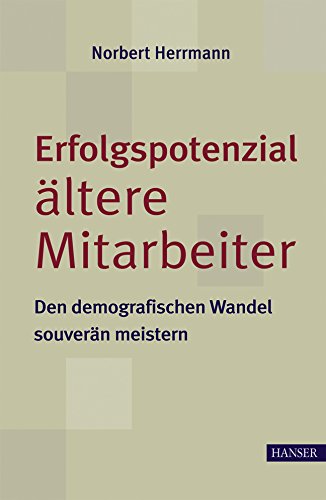 Norbert Herrmann

Erfolgspotenzial ältere Mitarbeiter

Den demografischen Wandel souverän meistern

HANSER